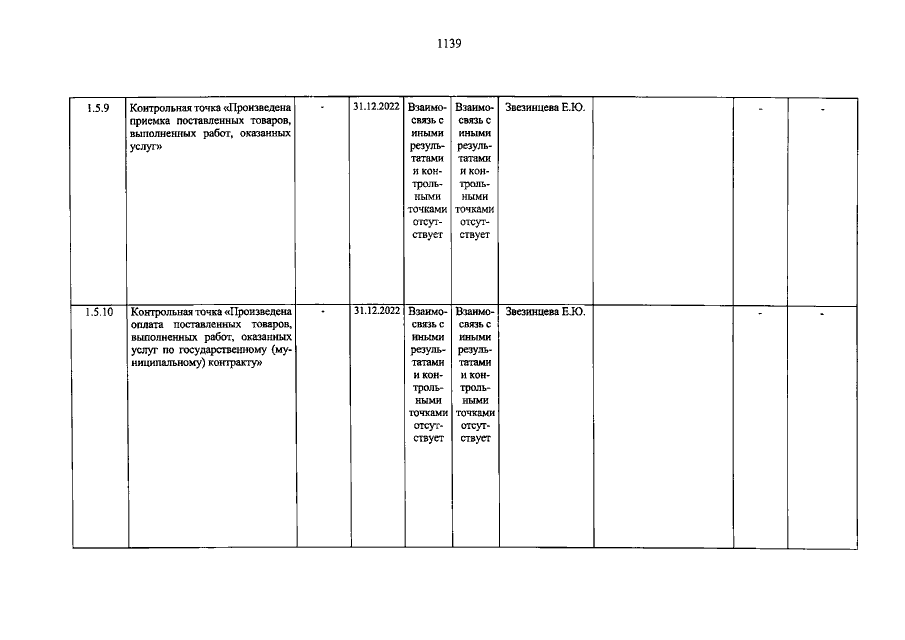 1139

| 1.5.9 | Контрольная точка «Произведена приемка поставленных товаров, выполненных работ, оказанных услуг» | - | 31.12.2022 | Взаимосвязь с иными результатами и контрольными точками отсутствует | Взаимосвязь с иными результатами и контрольными точками отсутствует | Звезинцева Е.Ю. | | - | - |
|---|---|---|---|---|---|---|---|---|---|
| 1.5.10 | Контрольная точка «Произведена оплата поставленных товаров, выполненных работ, оказанных услуг по государственному (муниципальному) контракту» | - | 31.12.2022 | Взаимосвязь с иными результатами и контрольными точками отсутствует | Взаимосвязь с иными результатами и контрольными точками отсутствует | Звезинцева Е.Ю. | | - | - |